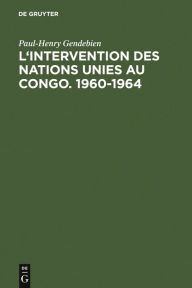 DE GRUYTER

Paul-Henry Gendebien

L'INTERVENTION DES NATIONS UNIES AU CONGO. 1960-1964

DE
G